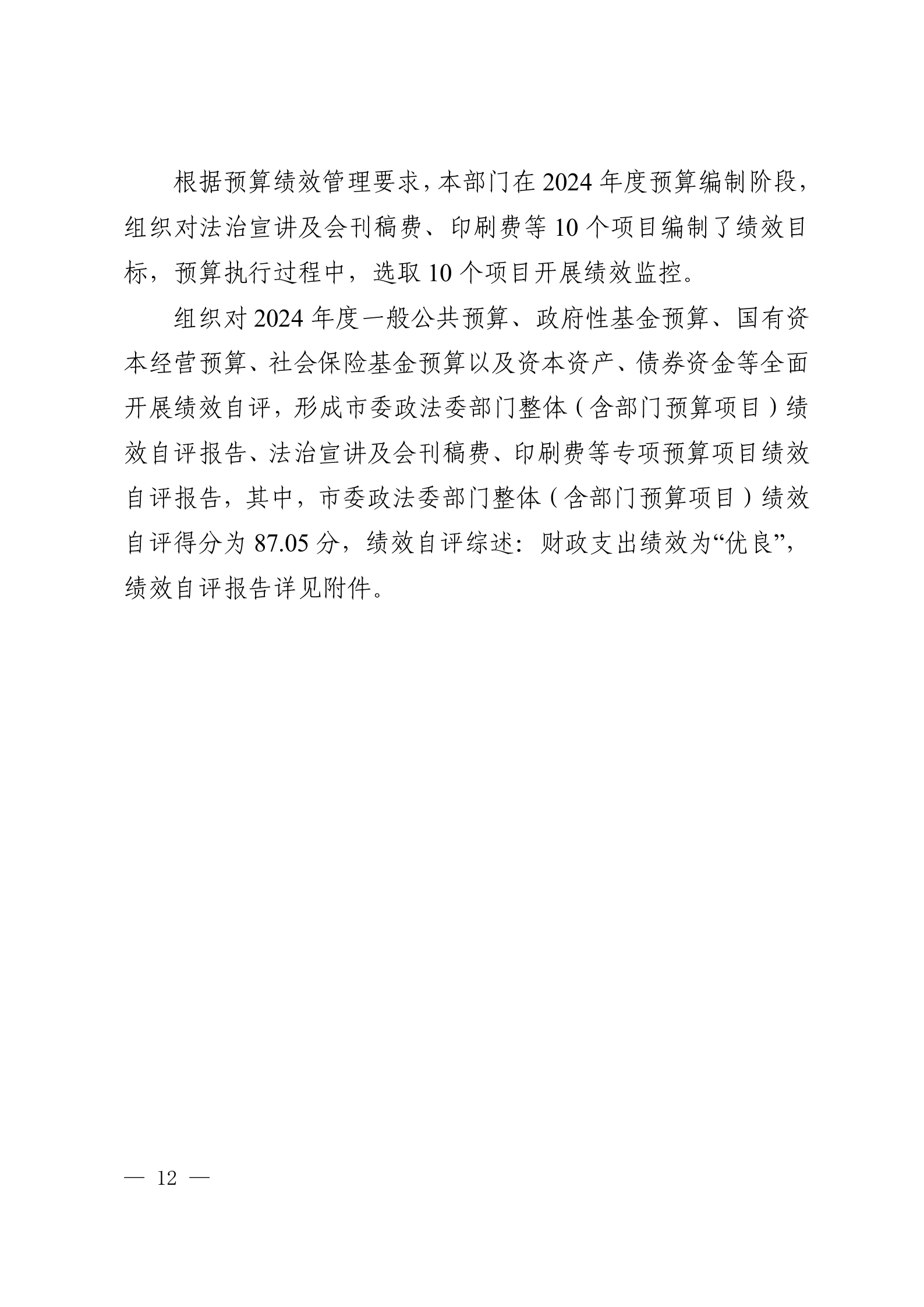 根据预算绩效管理要求，本部门在 2024 年度预算编制阶段，组织对法治宣讲及会刊稿费、印刷费等 10 个项目编制了绩效目标，预算执行过程中，选取 10 个项目开展绩效监控。

组织对 2024 年度一般公共预算、政府性基金预算、国有资本经营预算、社会保险基金预算以及资本资产、债券资金等全面开展绩效自评，形成市委政法委部门整体（含部门预算项目）绩效自评报告、法治宣讲及会刊稿费、印刷费等专项预算项目绩效自评报告，其中，市委政法委部门整体（含部门预算项目）绩效自评得分为 87.05 分，绩效自评综述：财政支出绩效为“优良”，绩效自评报告详见附件。

— 12 —